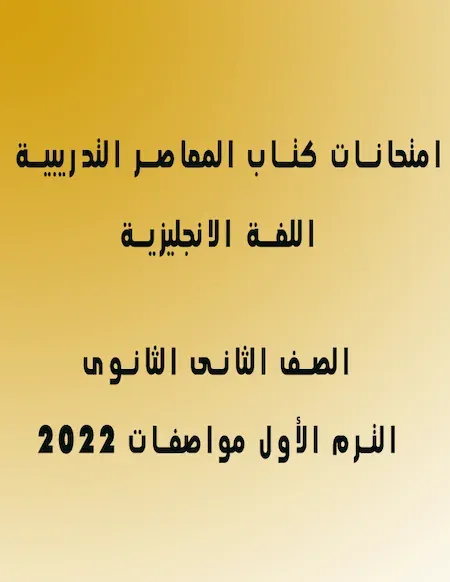 امتحانات كتاب المعاصر التدريبية

اللغة الانجليزية

الصف الثانى الثانوى

الترم الأول مواصفات 2022